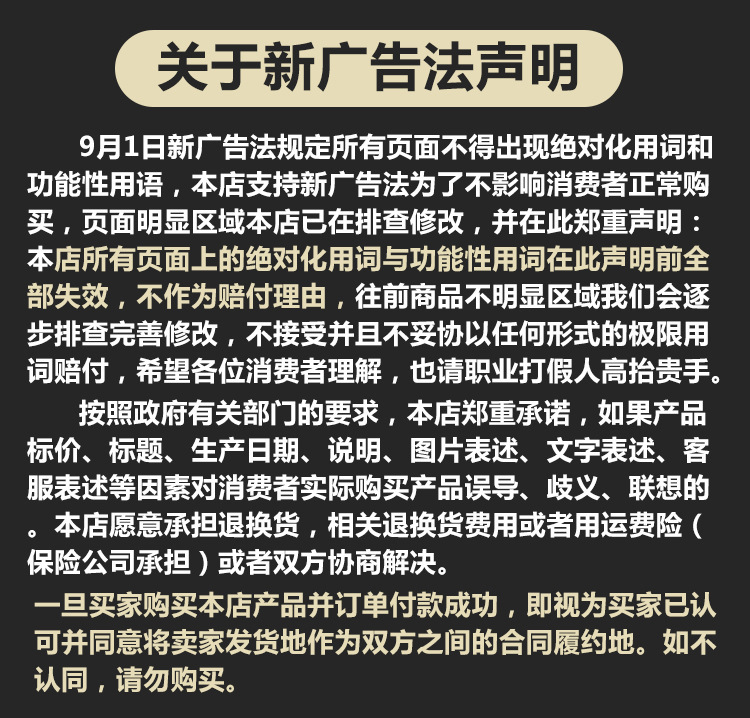 关于新广告法声明

9月1日新广告法规定所有页面不得出现绝对化用词和功能性用语，本店支持新广告法为了不影响消费者正常购买，页面明显区域本店已在排查修改，并在此郑重声明：本店所有页面上的绝对化用词与功能性用词在此声明前全部失效，不作为赔付理由，往前商品不明显区域我们会逐步排查完善修改，不接受并且不妥协以任何形式的极限用词赔付，希望各位消费者理解，也请职业打假人高抬贵手。

按照政府有关部门的要求，本店郑重承诺，如果产品标价、标题、生产日期、说明、图片表述、文字表述、客服表述等因素对消费者实际购买产品误导、歧义、联想的。本店愿意承担退换货，相关退换货费用或者用运费险（保险公司承担）或者双方协商解决。

一旦买家购买本店产品并订单付款成功，即视为买家已认可并同意将卖家发货地作为双方之间的合同履约地。如不认同，请勿购买。